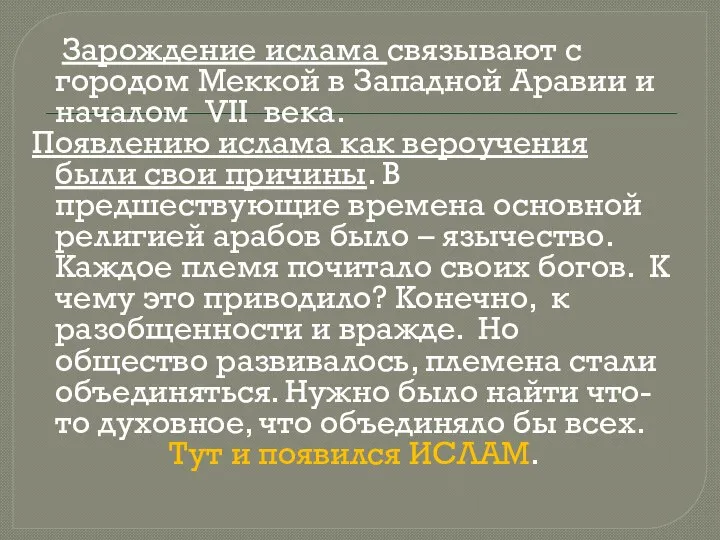 Зарождение ислама связывают с городом Меккой в Западной Аравии и началом VII века.

Появлению ислама как вероучения были свои причины. В предшествующие времена основной религией арабов было – язычество. Каждое племя почитало своих богов. К чему это приводило? Конечно, к разобщенности и вражде. Но общество развивалось, племена стали объединяться. Нужно было найти что-то духовное, что объединяло бы всех. Тут и появился ИСЛАМ.